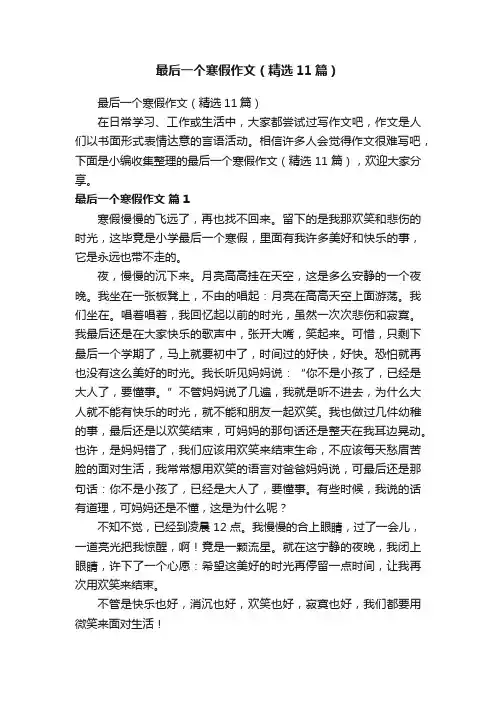 最后一个寒假作文（精选11篇）

最后一个寒假作文（精选11篇）

在日常学习、工作或生活中，大家都尝试过写作文吧，作文是人们以书面形式表情达意的言语活动。相信许多人会觉得作文很难写吧，下面是小编收集整理的最后一个寒假作文（精选11篇），欢迎大家分享。

最后一个寒假作文 篇1

寒假慢慢的飞远了，再也找不回来。留下的是我那欢笑和悲伤的时光，这毕竟是小学最后一个寒假，里面有我许多美好和快乐的事，它是永远也带不走的。

夜，慢慢的沉下来。月亮高高挂在天空，这是多么安静的一个夜晚。我坐在一张板凳上，不由的唱起：月亮在高高天空上面游荡。我们坐在。唱着唱着，我回忆起以前的时光，虽然一次次悲伤和寂寞。我最后还是在大家快乐的歌声中，张开大嘴，笑起来。可惜，只剩下最后一个学期了，马上就要初中了，时间过的好快，好快。恐怕就再也没有这么美好的时光。我长听见妈妈说："你不是小孩了，已经是大人了，要懂事。"不管妈妈说了几遍，我就是听不进去，为什么大人就不能有快乐的时光，就不能和朋友一起欢笑。我也做过几件幼稚的事，最后还是以欢笑结束，可妈妈的那句话还是整天在我耳边晃动。也许，是妈妈错了，我们应该用欢笑来结束生命，不应该每天愁眉苦脸的面对生活，我常常想用欢笑的语言对爸爸妈妈说，可最后还是那句话：你不是小孩了，已经是大人了，要懂事。有些时候，我说的话有道理，可妈妈还是不懂，这是为什么呢？

不知不觉，已经到凌晨12点。我慢慢的合上眼睛，过了一会儿，一道亮光把我惊醒，啊！竟是一颗流星。就在这宁静的夜晚，我闭上眼睛，许下了一个心愿：希望这美好的时光再停留一点时间，让我再次用欢笑来结束。

不管是快乐也好，消沉也好，欢笑也好，寂寞也好，我们都要用微笑来面对生活！